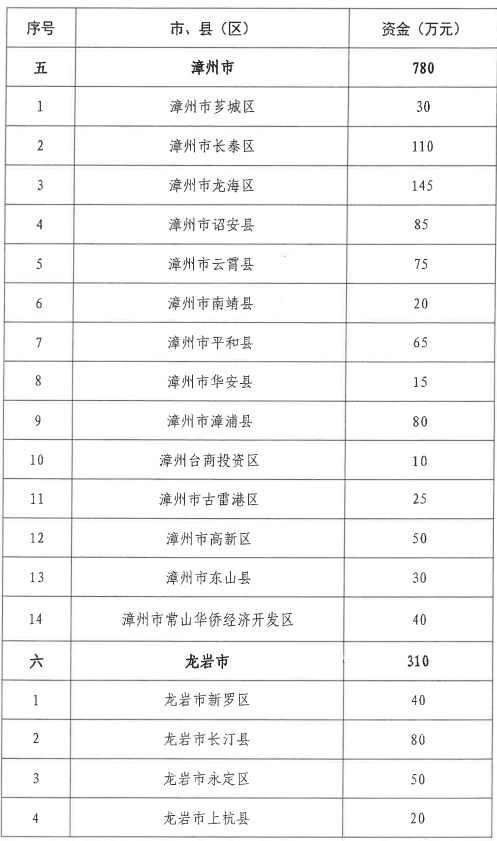 | 序号 | 市、县（区） | 资金（万元） |
|---|---|---|
| 五 | 漳州市 | 780 |
| 1 | 漳州市芗城区 | 30 |
| 2 | 漳州市长泰区 | 110 |
| 3 | 漳州市龙海区 | 145 |
| 4 | 漳州市诏安县 | 85 |
| 5 | 漳州市云霄县 | 75 |
| 6 | 漳州市南靖县 | 20 |
| 7 | 漳州市平和县 | 65 |
| 8 | 漳州市华安县 | 15 |
| 9 | 漳州市漳浦县 | 80 |
| 10 | 漳州台商投资区 | 10 |
| 11 | 漳州市古雷港区 | 25 |
| 12 | 漳州市高新区 | 50 |
| 13 | 漳州市东山县 | 30 |
| 14 | 漳州市常山华侨经济开发区 | 40 |
| 六 | 龙岩市 | 310 |
| 1 | 龙岩市新罗区 | 40 |
| 2 | 龙岩市长汀县 | 80 |
| 3 | 龙岩市永定区 | 50 |
| 4 | 龙岩市上杭县 | 20 |